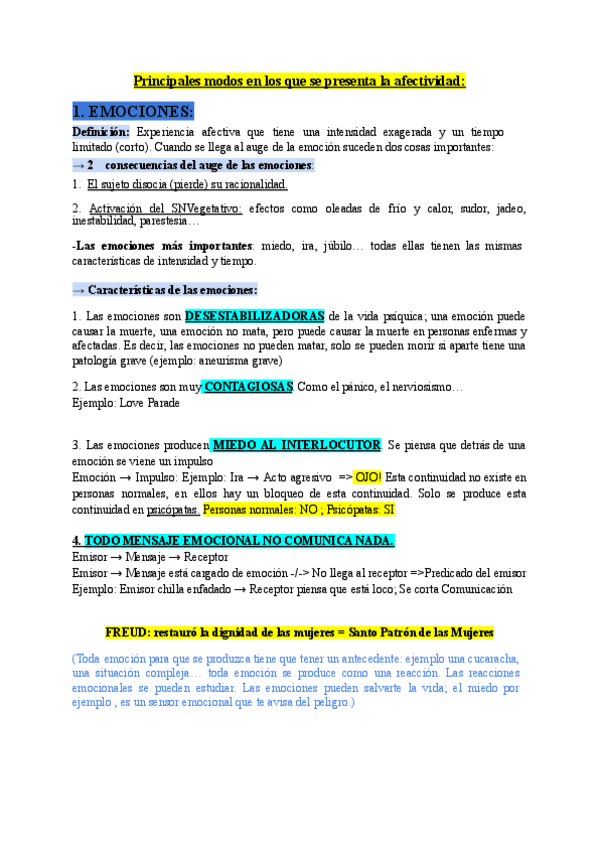 Principales modos en los que se presenta la afectividad:

1. EMOCIONES:

Definición: Experiencia afectiva que tiene una intensidad exagerada y un tiempo limitado (corto). Cuando se llega al auge de la emoción suceden dos cosas importantes:

→ 2 consecuencias del auge de las emociones:

1. El sujeto disocia (pierde) su racionalidad.

2. Activación del SNVegetativo: efectos como oleadas de frío y calor, sudor, jadeo, inestabilidad, parestesia…

-Las emociones más importantes: miedo, ira, júbilo… todas ellas tienen las mismas características de intensidad y tiempo.

→ Características de las emociones:

1. Las emociones son DESESTABILIZADORAS de la vida psíquica; una emoción puede causar la muerte, una emoción no mata, pero puede causar la muerte en personas enfermas y afectadas. Es decir, las emociones no pueden matar, solo se pueden morir si aparte tiene una patología grave (ejemplo: aneurisma grave)

2. Las emociones son muy CONTAGIOSAS. Como el pánico, el nerviosismo…
Ejemplo: Love Parade

3. Las emociones producen MIEDO AL INTERLOCUTOR. Se piensa que detrás de una emoción se viene un impulso
Emoción → Impulso: Ejemplo: Ira → Acto agresivo => OJO! Esta continuidad no existe en personas normales, en ellos hay un bloqueo de esta continuidad. Solo se produce esta continuidad en psicópatas. Personas normales: NO ; Psicópatas: SI

4. TODO MENSAJE EMOCIONAL NO COMUNICA NADA.
Emisor → Mensaje → Receptor
Emisor → Mensaje está cargado de emoción -/-> No llega al receptor =>Predicado del emisor
Ejemplo: Emisor chilla enfadado → Receptor piensa que está loco; Se corta Comunicación

FREUD: restauró la dignidad de las mujeres = Santo Patrón de las Mujeres

(Toda emoción para que se produzca tiene que tener un antecedente: ejemplo una cucaracha, una situación compleja… toda emoción se produce como una reacción. Las reacciones emocionales se pueden estudiar. Las emociones pueden salvarte la vida; el miedo por ejemplo , es un sensor emocional que te avisa del peligro.)